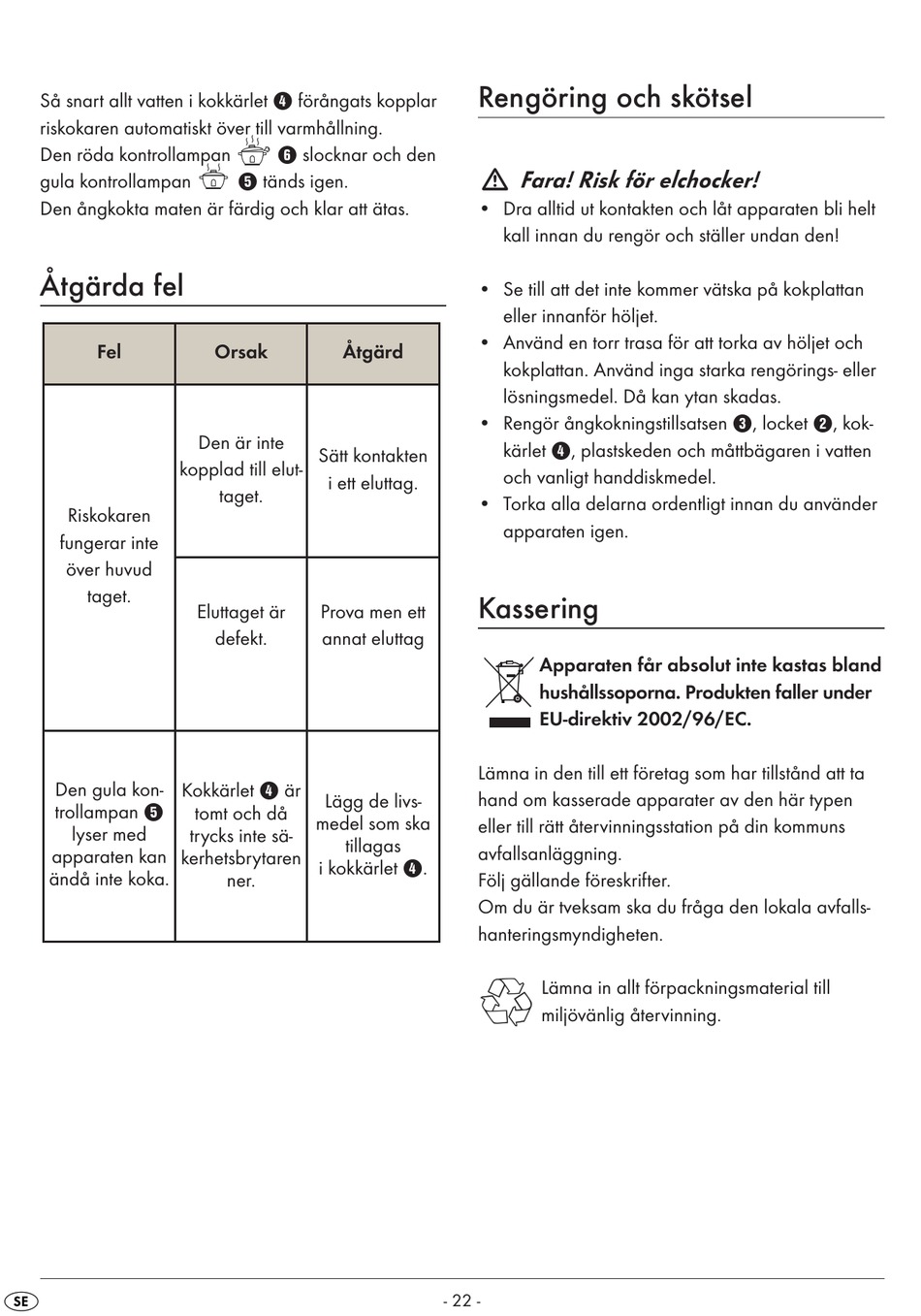 Så snart allt vatten i kokkärlet ❹ förångats kopplar riskokaren automatiskt över till varmhållning.
Den röda kontrollampan ❻ slocknar och den gula kontrollampan ❺ tänds igen.
Den ångkokta maten är färdig och klar att ätas.

Åtgärda fel

| Fel | Orsak | Åtgärd |
|---|---|---|
| Riskokaren fungerar inte över huvud taget. | Den är inte kopplad till eluttaget. | Sätt kontakten i ett eluttag. |
| | Eluttaget är defekt. | Prova men ett annat eluttag |
| Den gula kontrollampan ❺ lyser med apparaten kan ändå inte koka. | Kokkärlet ❹ är tomt och då trycks inte säkerhetsbrytaren ner. | Lägg de livsmedel som ska tillagas i kokkärlet ❹. |

Rengöring och skötsel

Fara! Risk för elchocker!
• Dra alltid ut kontakten och låt apparaten bli helt kall innan du rengör och ställer undan den!

• Se till att det inte kommer vätska på kokplattan eller innanför höljet.
• Använd en torr trasa för att torka av höljet och kokplattan. Använd inga starka rengörings- eller lösningsmedel. Då kan ytan skadas.
• Rengör ångkokningstillsatsen ❸, locket ❷, kokkärlet ❹, plastskeden och måttbägaren i vatten och vanligt handdiskmedel.
• Torka alla delarna ordentligt innan du använder apparaten igen.

Kassering

Apparaten får absolut inte kastas bland hushållssoporna. Produkten faller under EU-direktiv 2002/96/EC.

Lämna in den till ett företag som har tillstånd att ta hand om kasserade apparater av den här typen eller till rätt återvinningsstation på din kommuns avfallsanläggning.
Följ gällande föreskrifter.
Om du är tveksam ska du fråga den lokala avfallshanteringsmyndigheten.

Lämna in allt förpackningsmaterial till miljövänlig återvinning.

SE - 22 -